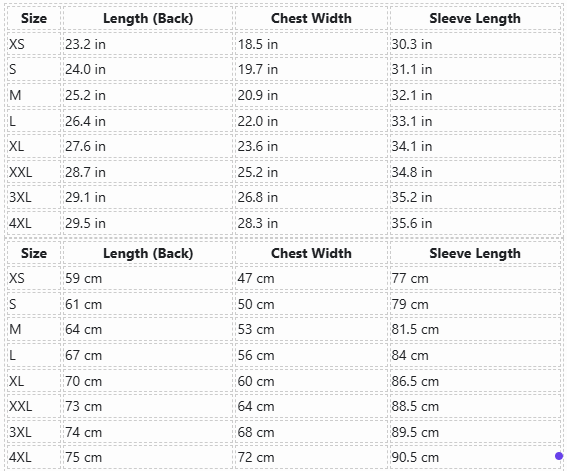 | Size | Length (Back) | Chest Width | Sleeve Length |
|---|---|---|---|
| XS | 23.2 in | 18.5 in | 30.3 in |
| S | 24.0 in | 19.7 in | 31.1 in |
| M | 25.2 in | 20.9 in | 32.1 in |
| L | 26.4 in | 22.0 in | 33.1 in |
| XL | 27.6 in | 23.6 in | 34.1 in |
| XXL | 28.7 in | 25.2 in | 34.8 in |
| 3XL | 29.1 in | 26.8 in | 35.2 in |
| 4XL | 29.5 in | 28.3 in | 35.6 in |

| Size | Length (Back) | Chest Width | Sleeve Length |
|---|---|---|---|
| XS | 59 cm | 47 cm | 77 cm |
| S | 61 cm | 50 cm | 79 cm |
| M | 64 cm | 53 cm | 81.5 cm |
| L | 67 cm | 56 cm | 84 cm |
| XL | 70 cm | 60 cm | 86.5 cm |
| XXL | 73 cm | 64 cm | 88.5 cm |
| 3XL | 74 cm | 68 cm | 89.5 cm |
| 4XL | 75 cm | 72 cm | 90.5 cm |